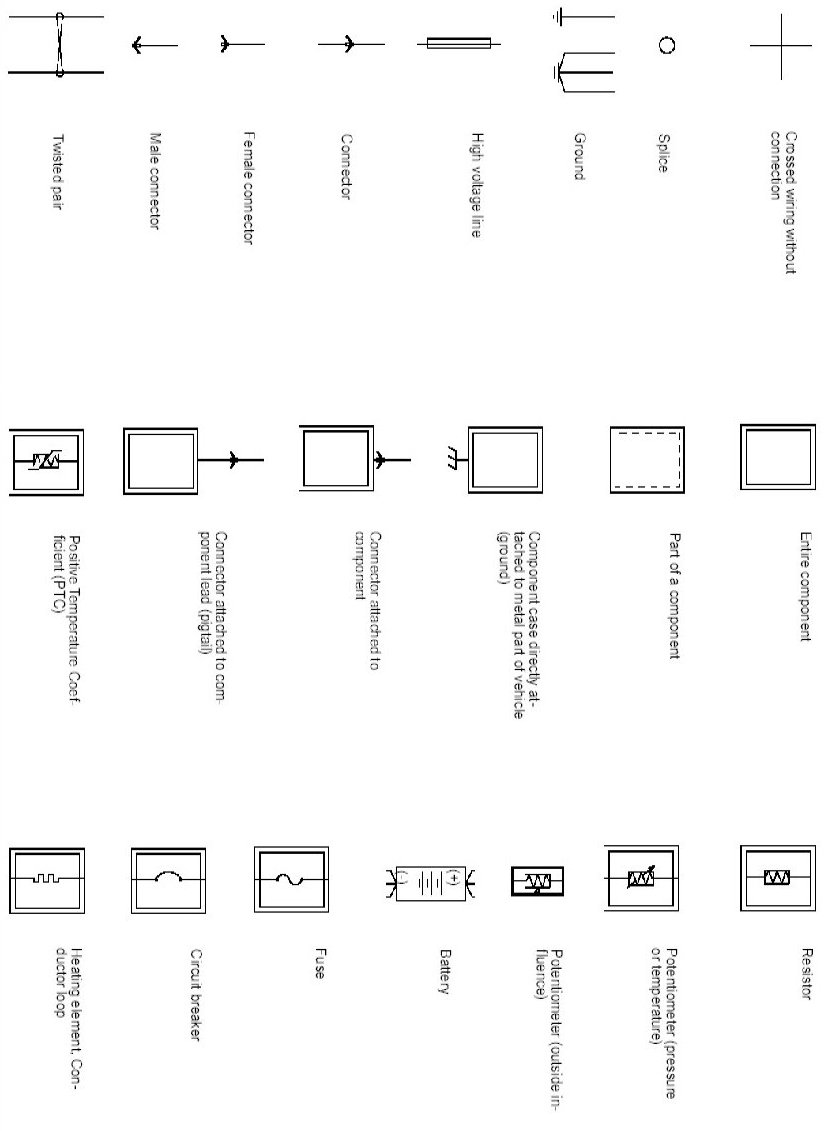 Crossed wiring without connection

Splice

Ground

High voltage line

Connector

Female connector

Male connector

Twisted pair

Entire component

Part of a component

Component case directly attached to metal part of vehicle (ground)

Connector attached to component

Connector attached to component lead (pigtail)

Positive Temperature Coefficient (PTC)

Resistor

Potentiometer (pressure or temperature)

Potentiometer (outside influence)

(-) (+)

Battery

Fuse

Circuit breaker

Heating element, Conductor loop